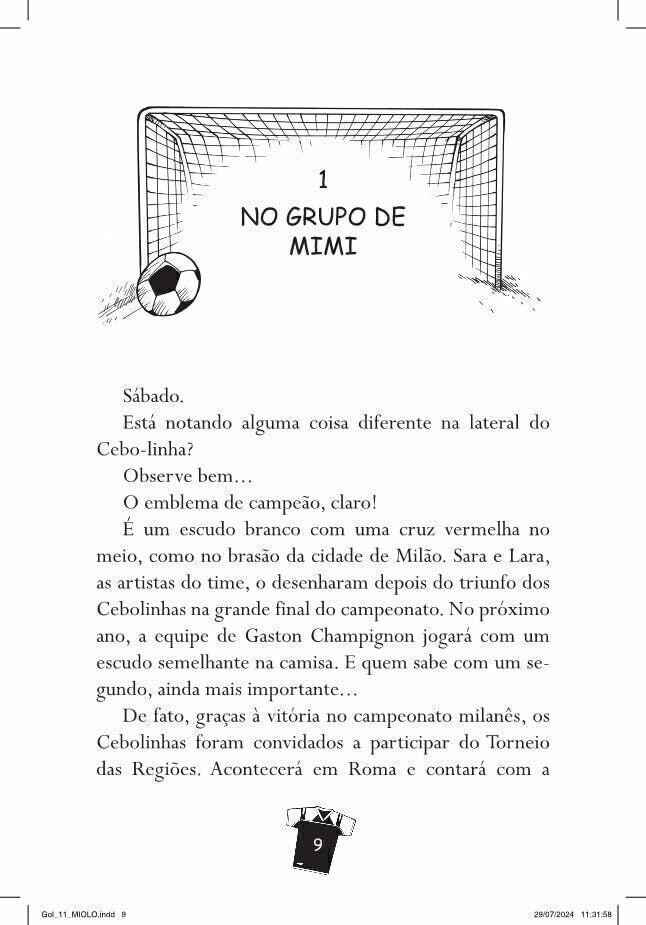 1
NO GRUPO DE MIMI

Sábado.

Está notando alguma coisa diferente na lateral do Cebo-linha?

Observe bem...

O emblema de campeão, claro!

É um escudo branco com uma cruz vermelha no meio, como no brasão da cidade de Milão. Sara e Lara, as artistas do time, o desenharam depois do triunfo dos Cebolinhas na grande final do campeonato. No próximo ano, a equipe de Gaston Champignon jogará com um escudo semelhante na camisa. E quem sabe com um segundo, ainda mais importante...

De fato, graças à vitória no campeonato milanês, os Cebolinhas foram convidados a participar do Torneio das Regiões. Acontecerá em Roma e contará com a

9

Gol_11_MIOLO.indd 9 29/07/2024 11:31:58